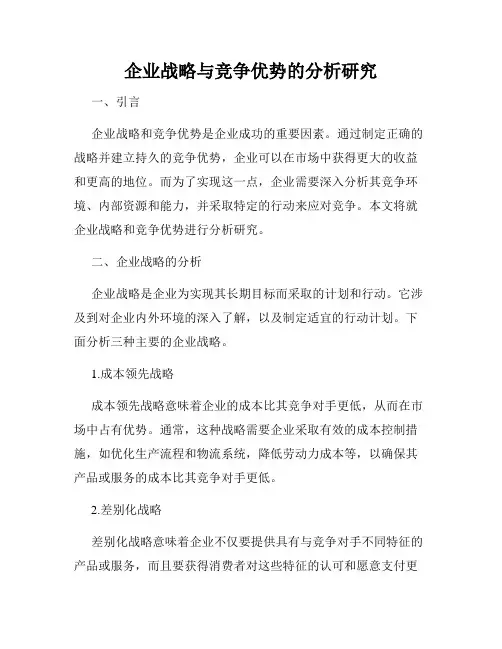 企业战略与竞争优势的分析研究

一、引言

企业战略和竞争优势是企业成功的重要因素。通过制定正确的战略并建立持久的竞争优势，企业可以在市场中获得更大的收益和更高的地位。而为了实现这一点，企业需要深入分析其竞争环境、内部资源和能力，并采取特定的行动来应对竞争。本文将就企业战略和竞争优势进行分析研究。

二、企业战略的分析

企业战略是企业为实现其长期目标而采取的计划和行动。它涉及到对企业内外环境的深入了解，以及制定适宜的行动计划。下面分析三种主要的企业战略。

1.成本领先战略

成本领先战略意味着企业的成本比其竞争对手更低，从而在市场中占有优势。通常，这种战略需要企业采取有效的成本控制措施，如优化生产流程和物流系统，降低劳动力成本等，以确保其产品或服务的成本比其竞争对手更低。

2.差别化战略

差别化战略意味着企业不仅要提供具有与竞争对手不同特征的产品或服务，而且要获得消费者对这些特征的认可和愿意支付更